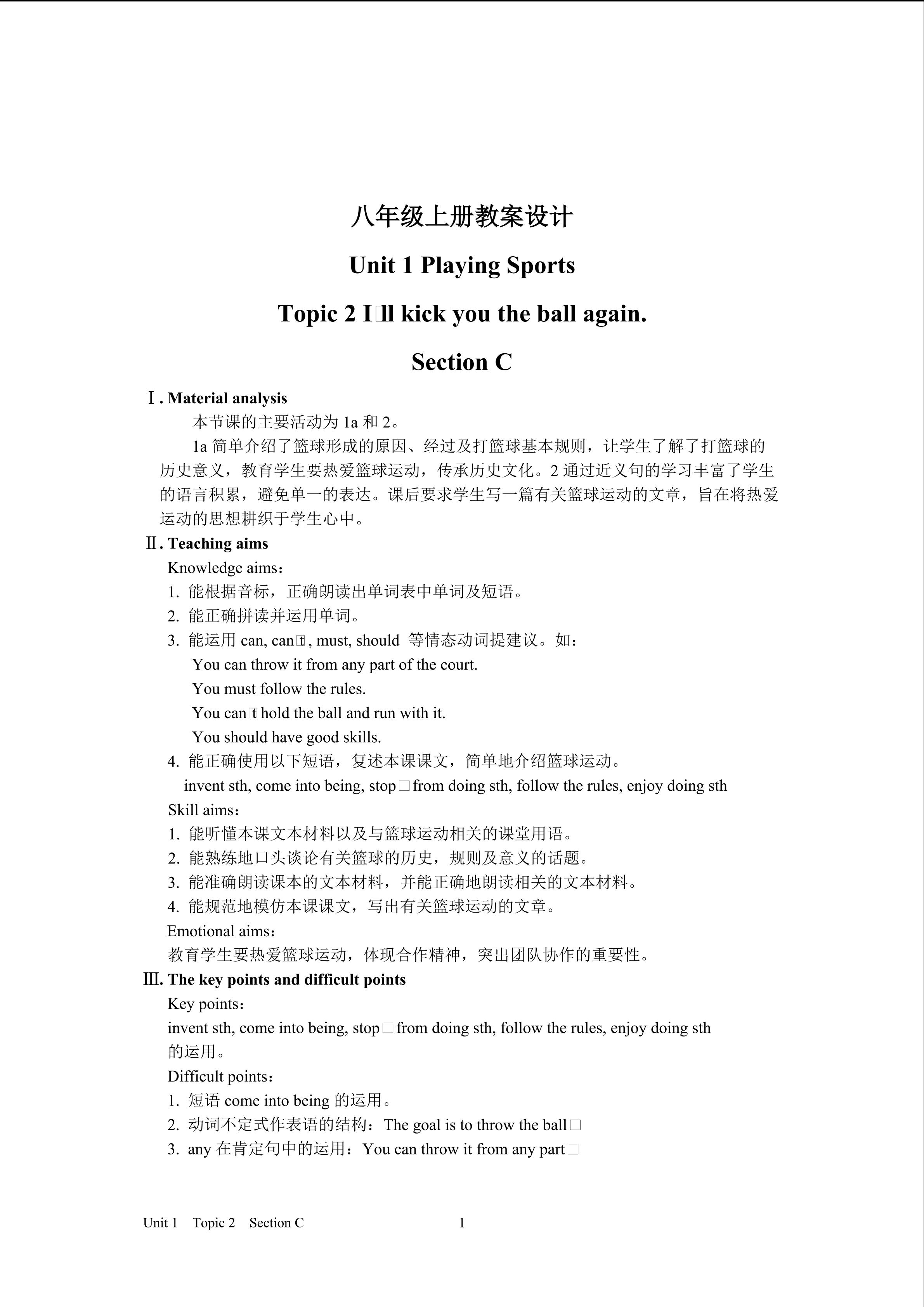 八年级上册教案设计

Unit 1 Playing Sports

Topic 2 I□ll kick you the ball again.

Section C

Ⅰ. Material analysis

本节课的主要活动为 1a 和 2。

1a 简单介绍了篮球形成的原因、经过及打篮球基本规则，让学生了解了打篮球的历史意义，教育学生要热爱篮球运动，传承历史文化。2 通过近义句的学习丰富了学生的语言积累，避免单一的表达。课后要求学生写一篇有关篮球运动的文章，旨在将热爱运动的思想耕织于学生心中。

Ⅱ. Teaching aims

Knowledge aims：

1. 能根据音标，正确朗读出单词表中单词及短语。
2. 能正确拼读并运用单词。
3. 能运用 can, can□t, must, should 等情态动词提建议。如：
You can throw it from any part of the court.
You must follow the rules.
You can□t hold the ball and run with it.
You should have good skills.
4. 能正确使用以下短语，复述本课课文，简单地介绍篮球运动。
invent sth, come into being, stop□from doing sth, follow the rules, enjoy doing sth

Skill aims：

1. 能听懂本课文本材料以及与篮球运动相关的课堂用语。
2. 能熟练地口头谈论有关篮球的历史，规则及意义的话题。
3. 能准确朗读课本的文本材料，并能正确地朗读相关的文本材料。
4. 能规范地模仿本课课文，写出有关篮球运动的文章。

Emotional aims：

教育学生要热爱篮球运动，体现合作精神，突出团队协作的重要性。

Ⅲ. The key points and difficult points

Key points：

invent sth, come into being, stop□from doing sth, follow the rules, enjoy doing sth 的运用。

Difficult points：

1. 短语 come into being 的运用。
2. 动词不定式作表语的结构：The goal is to throw the ball□
3. any 在肯定句中的运用：You can throw it from any part□

Unit 1 Topic 2 Section C 1